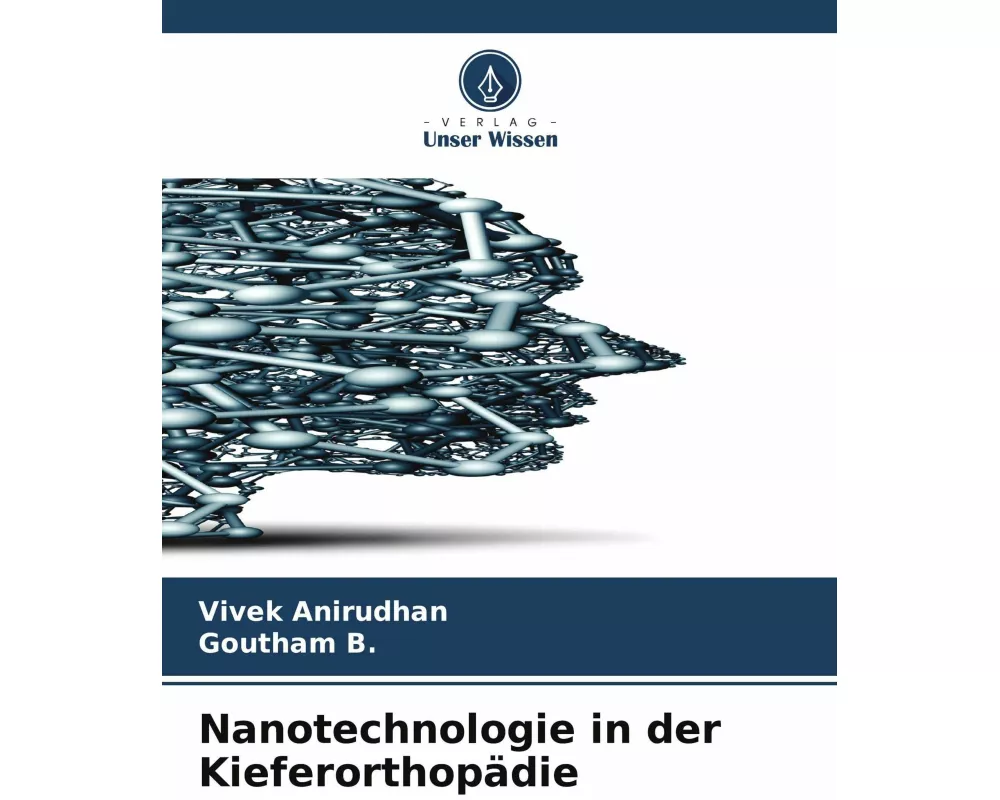 - VERLAG -
Unser Wissen

Vivek Anirudhan
Goutham B.

Nanotechnologie in der Kieferorthopädie